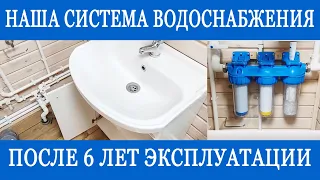 НАША СИСТЕМА ВОДОСНАБЖЕНИЯ

ПОСЛЕ 6 ЛЕТ ЭКСПЛУАТАЦИИ